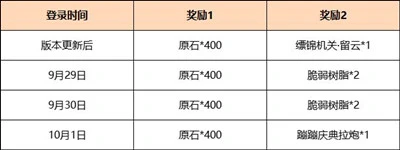 | 登录时间 | 奖励1 | 奖励2 |
|---|---|---|
| 版本更新后 | 原石*400 | 缥锦机关·留云*1 |
| 9月29日 | 原石*400 | 脆弱树脂*2 |
| 9月30日 | 原石*400 | 脆弱树脂*2 |
| 10月1日 | 原石*400 | 蹦蹦庆典拉炮*1 |